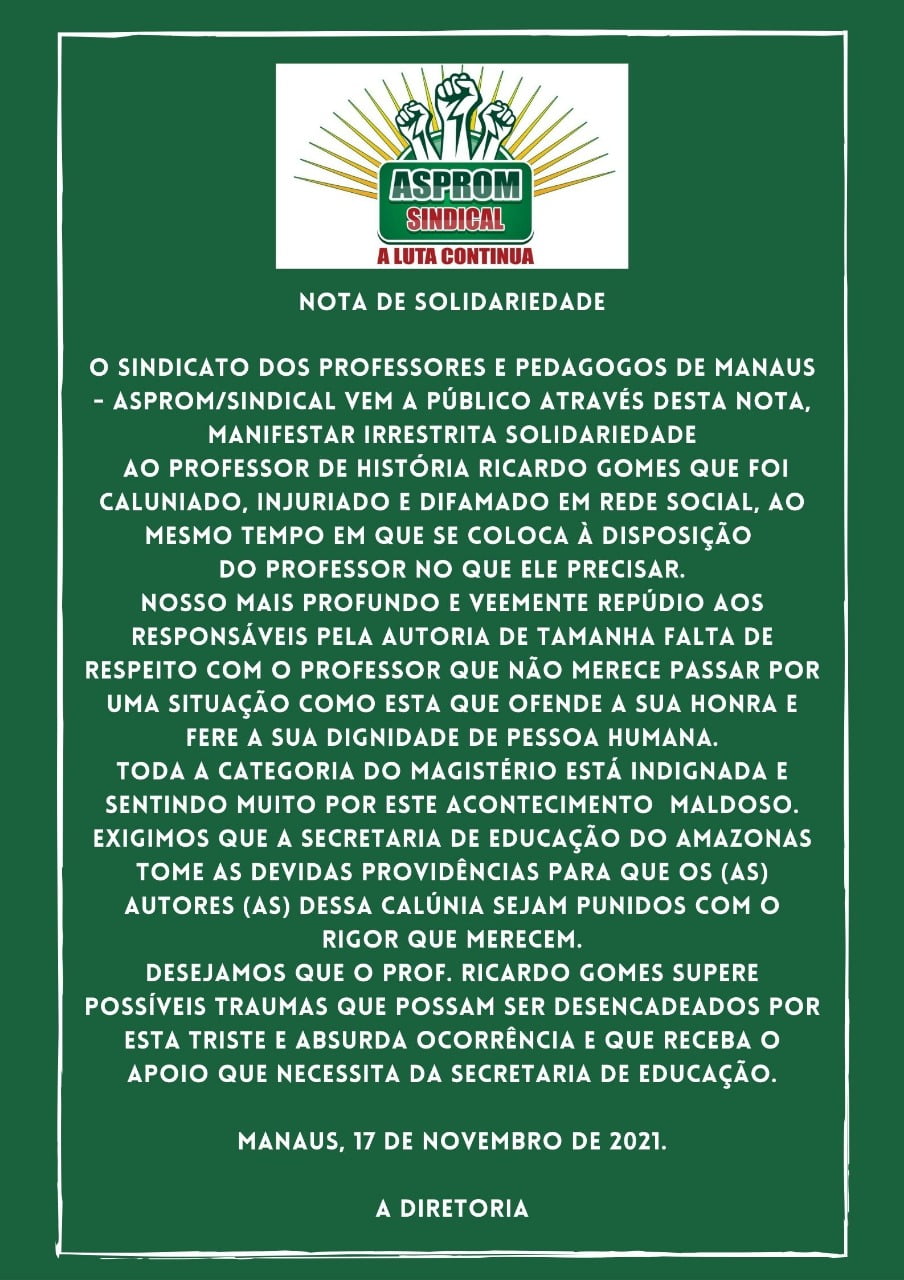 ASPROM
SINDICAL
A LUTA CONTINUA

NOTA DE SOLIDARIEDADE

O SINDICATO DOS PROFESSORES E PEDAGOGOS DE MANAUS – ASPROM/SINDICAL VEM A PÚBLICO ATRAVÉS DESTA NOTA, MANIFESTAR IRRESTRITA SOLIDARIEDADE AO PROFESSOR DE HISTÓRIA RICARDO GOMES QUE FOI CALUNIADO, INJURIADO E DIFAMADO EM REDE SOCIAL, AO MESMO TEMPO EM QUE SE COLOCA À DISPOSIÇÃO DO PROFESSOR NO QUE ELE PRECISAR.
NOSSO MAIS PROFUNDO E VEEMENTE REPÚDIO AOS RESPONSÁVEIS PELA AUTORIA DE TAMANHA FALTA DE RESPEITO COM O PROFESSOR QUE NÃO MERECE PASSAR POR UMA SITUAÇÃO COMO ESTA QUE OFENDE A SUA HONRA E FERE A SUA DIGNIDADE DE PESSOA HUMANA.
TODA A CATEGORIA DO MAGISTÉRIO ESTÁ INDIGNADA E SENTINDO MUITO POR ESTE ACONTECIMENTO MALDOSO.
EXIGIMOS QUE A SECRETARIA DE EDUCAÇÃO DO AMAZONAS TOME AS DEVIDAS PROVIDÊNCIAS PARA QUE OS (AS) AUTORES (AS) DESSA CALÚNIA SEJAM PUNIDOS COM O RIGOR QUE MERECEM.
DESEJAMOS QUE O PROF. RICARDO GOMES SUPERE POSSÍVEIS TRAUMAS QUE POSSAM SER DESENCADEADOS POR ESTA TRISTE E ABSURDA OCORRÊNCIA E QUE RECEBA O APOIO QUE NECESSITA DA SECRETARIA DE EDUCAÇÃO.

MANAUS, 17 DE NOVEMBRO DE 2021.

A DIRETORIA